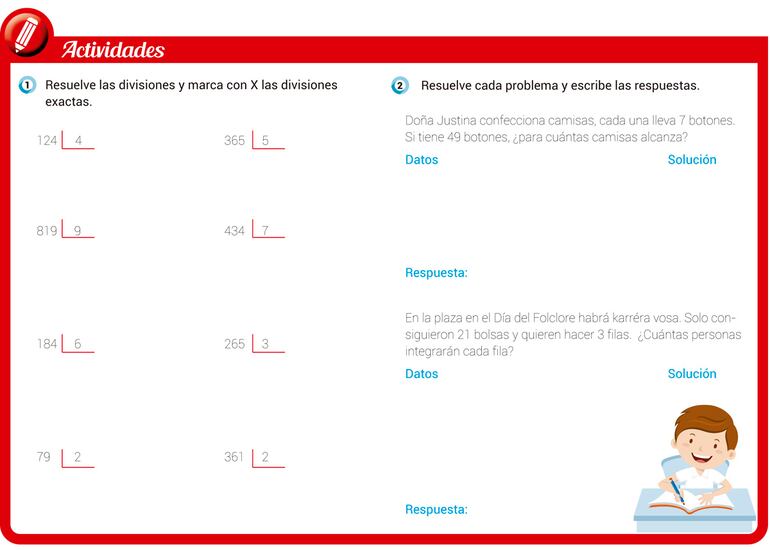 Actividades

1 Resuelve las divisiones y marca con X las divisiones exactas.

124 | 4

365 | 5

819 | 9

434 | 7

184 | 6

265 | 3

79 | 2

361 | 2

2 Resuelve cada problema y escribe las respuestas.

Doña Justina confecciona camisas, cada una lleva 7 botones. Si tiene 49 botones, ¿para cuántas camisas alcanza?

Datos

Solución

Respuesta:

En la plaza en el Día del Folclore habrá karréra vosa. Solo consiguieron 21 bolsas y quieren hacer 3 filas. ¿Cuántas personas integrarán cada fila?

Datos

Solución

Respuesta: